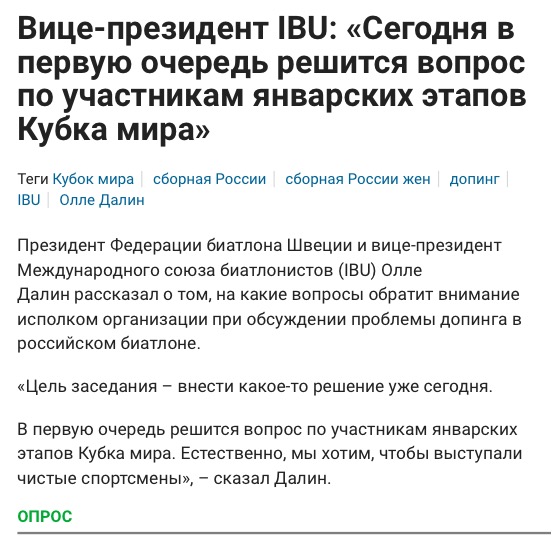 Вице-президент IBU: «Сегодня в первую очередь решится вопрос по участникам январских этапов Кубка мира»

Теги Кубок мира | сборная России | сборная России жен | допинг | IBU | Олле Далин

Президент Федерации биатлона Швеции и вице-президент Международного союза биатлонистов (IBU) Олле Далин рассказал о том, на какие вопросы обратит внимание исполком организации при обсуждении проблемы допинга в российском биатлоне.

«Цель заседания – внести какое-то решение уже сегодня.

В первую очередь решится вопрос по участникам январских этапов Кубка мира. Естественно, мы хотим, чтобы выступали чистые спортсмены», – сказал Далин.

ОПРОС